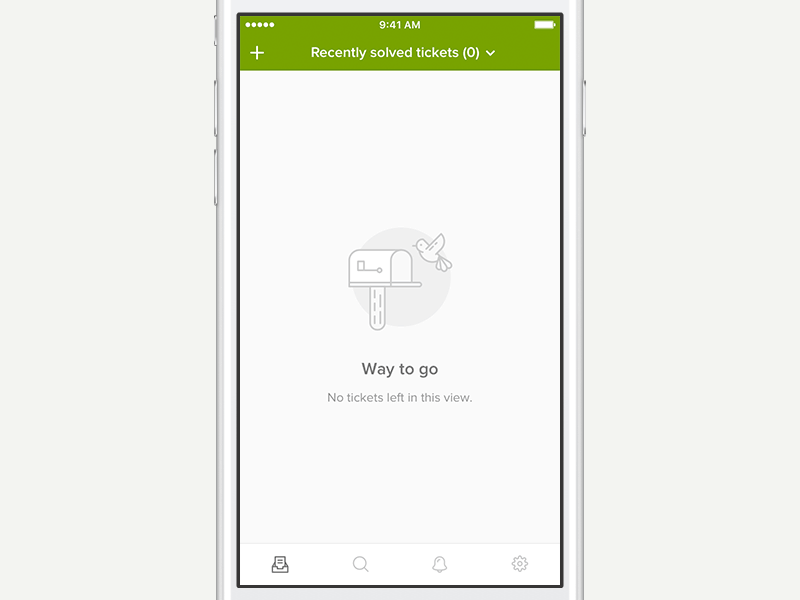 9:41 AM

+ Recently solved tickets (0)

Way to go

No tickets left in this view.